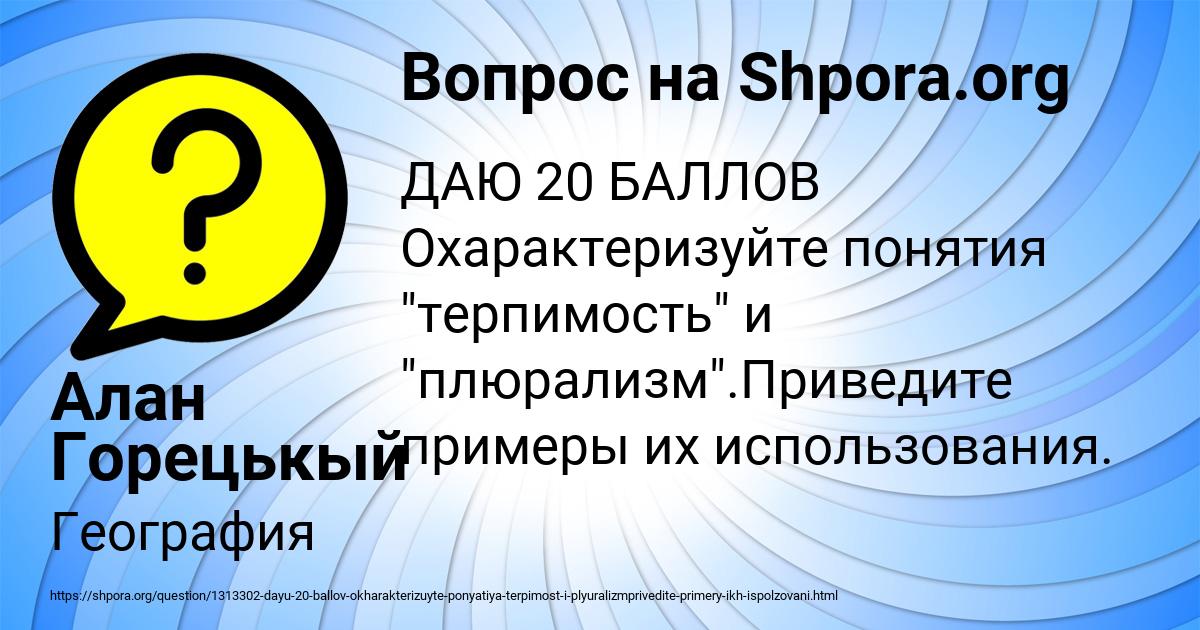 Вопрос на Shpora.org

ДАЮ 20 БАЛЛОВ Охарактеризуйте понятия "терпимость" и "плюрализм".Приведите примеры их использования.

Алан Горецькый

География

https://shpora.org/question/1313302-dayu-20-ballov-okharakterizuyte-ponyatiya-terpimost-i-plyuralizmprivedite-primery-ikh-ispolzovani.html